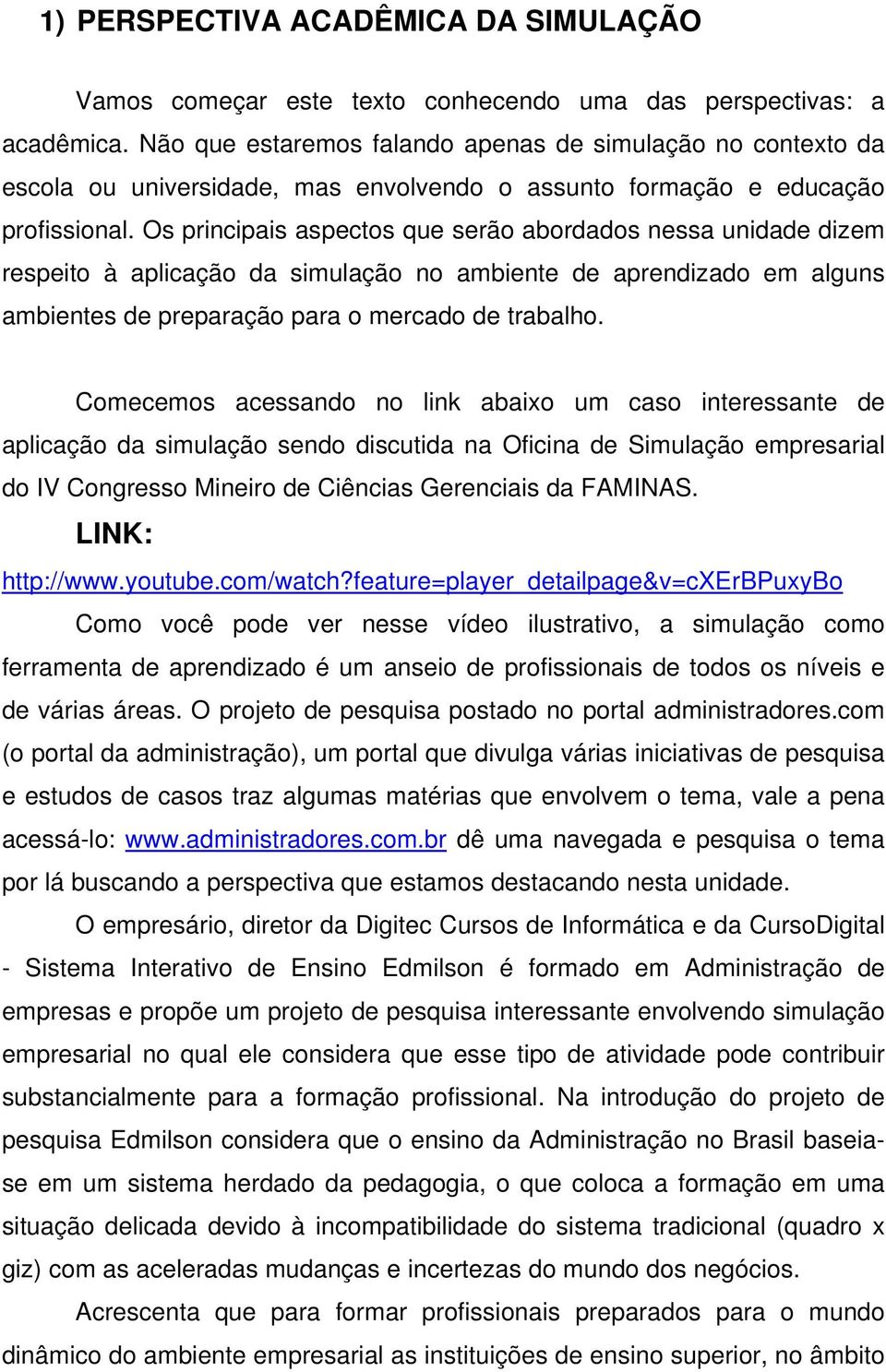 1) PERSPECTIVA ACADÊMICA DA SIMULAÇÃO

Vamos começar este texto conhecendo uma das perspectivas: a acadêmica. Não que estaremos falando apenas de simulação no contexto da escola ou universidade, mas envolvendo o assunto formação e educação profissional. Os principais aspectos que serão abordados nessa unidade dizem respeito à aplicação da simulação no ambiente de aprendizado em alguns ambientes de preparação para o mercado de trabalho.

Comecemos acessando no link abaixo um caso interessante de aplicação da simulação sendo discutida na Oficina de Simulação empresarial do IV Congresso Mineiro de Ciências Gerenciais da FAMINAS.

LINK:

http://www.youtube.com/watch?feature=player_detailpage&v=cXErBPuxyBo

Como você pode ver nesse vídeo ilustrativo, a simulação como ferramenta de aprendizado é um anseio de profissionais de todos os níveis e de várias áreas. O projeto de pesquisa postado no portal administradores.com (o portal da administração), um portal que divulga várias iniciativas de pesquisa e estudos de casos traz algumas matérias que envolvem o tema, vale a pena acessá-lo: www.administradores.com.br dê uma navegada e pesquisa o tema por lá buscando a perspectiva que estamos destacando nesta unidade.

O empresário, diretor da Digitec Cursos de Informática e da CursoDigital - Sistema Interativo de Ensino Edmilson é formado em Administração de empresas e propõe um projeto de pesquisa interessante envolvendo simulação empresarial no qual ele considera que esse tipo de atividade pode contribuir substancialmente para a formação profissional. Na introdução do projeto de pesquisa Edmilson considera que o ensino da Administração no Brasil baseia-se em um sistema herdado da pedagogia, o que coloca a formação em uma situação delicada devido à incompatibilidade do sistema tradicional (quadro x giz) com as aceleradas mudanças e incertezas do mundo dos negócios.

Acrescenta que para formar profissionais preparados para o mundo dinâmico do ambiente empresarial as instituições de ensino superior, no âmbito